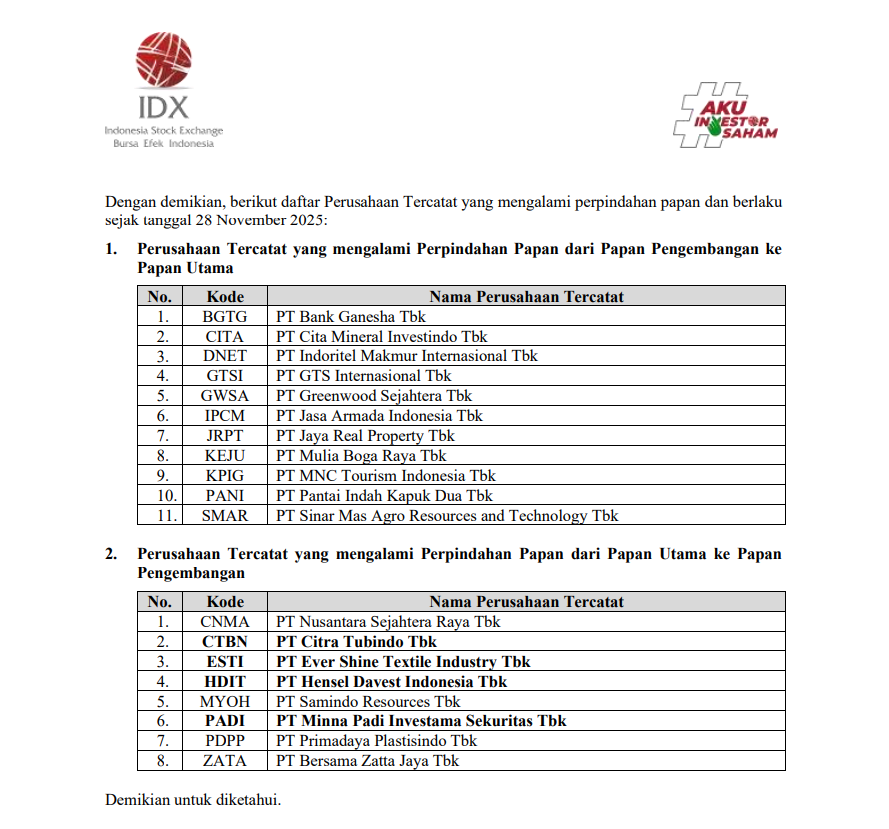 IDX
Indonesia Stock Exchange
Bursa Efek Indonesia

#AKU INVESTOR SAHAM

Dengan demikian, berikut daftar Perusahaan Tercatat yang mengalami perpindahan papan dan berlaku sejak tanggal 28 November 2025:

1. Perusahaan Tercatat yang mengalami Perpindahan Papan dari Papan Pengembangan ke Papan Utama

| No. | Kode | Nama Perusahaan Tercatat |
|---|---|---|
| 1. | BGTG | PT Bank Ganesha Tbk |
| 2. | CITA | PT Cita Mineral Investindo Tbk |
| 3. | DNET | PT Indoritel Makmur Internasional Tbk |
| 4. | GTSI | PT GTS Internasional Tbk |
| 5. | GWSA | PT Greenwood Sejahtera Tbk |
| 6. | IPCM | PT Jasa Armada Indonesia Tbk |
| 7. | JRPT | PT Jaya Real Property Tbk |
| 8. | KEJU | PT Mulia Boga Raya Tbk |
| 9. | KPIG | PT MNC Tourism Indonesia Tbk |
| 10. | PANI | PT Pantai Indah Kapuk Dua Tbk |
| 11. | SMAR | PT Sinar Mas Agro Resources and Technology Tbk |

2. Perusahaan Tercatat yang mengalami Perpindahan Papan dari Papan Utama ke Papan Pengembangan

| No. | Kode | Nama Perusahaan Tercatat |
|---|---|---|
| 1. | CNMA | PT Nusantara Sejahtera Raya Tbk |
| 2. | CTBN | PT Citra Tubindo Tbk |
| 3. | ESTI | PT Ever Shine Textile Industry Tbk |
| 4. | HDIT | PT Hensel Davest Indonesia Tbk |
| 5. | MYOH | PT Samindo Resources Tbk |
| 6. | PADI | PT Minna Padi Investama Sekuritas Tbk |
| 7. | PDPP | PT Primadaya Plastisindo Tbk |
| 8. | ZATA | PT Bersama Zatta Jaya Tbk |

Demikian untuk diketahui.